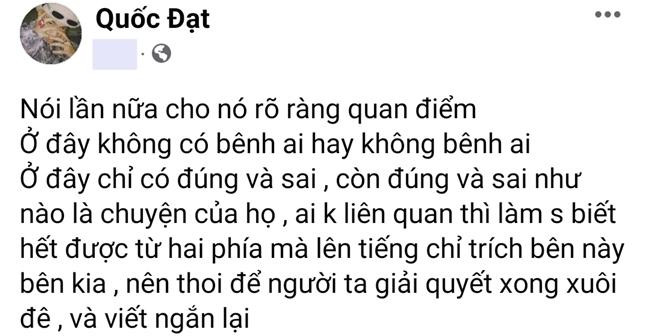 Quốc Đạt

Nói lần nữa cho nó rõ ràng quan điểm
Ở đây không có bênh ai hay không bênh ai
Ở đây chỉ có đúng và sai , còn đúng và sai như nào là chuyện của họ , ai k liên quan thì làm s biết hết được từ hai phía mà lên tiếng chỉ trích bên này bên kia , nên thoi để người ta giải quyết xong xuôi đê , và viết ngắn lại